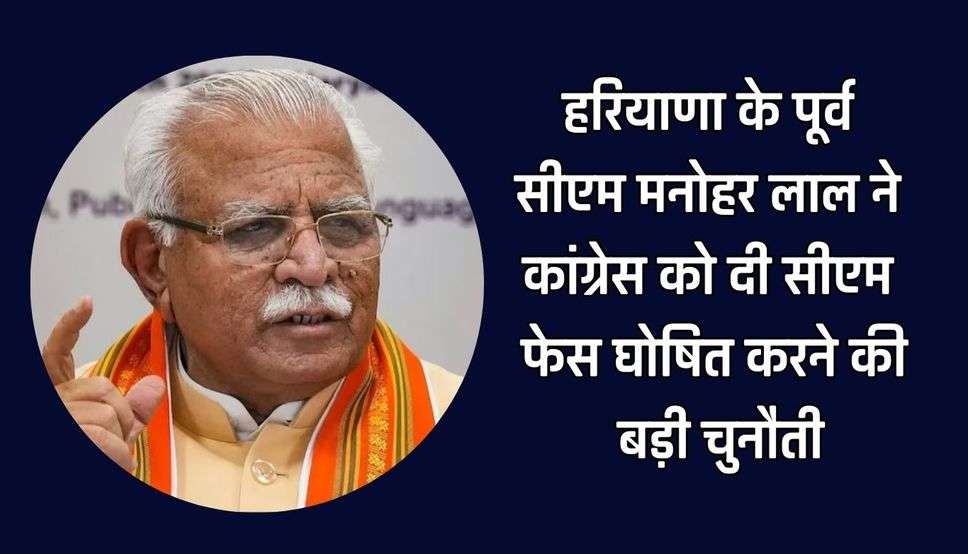 हरियाणा के पूर्व सीएम मनोहर लाल ने कांग्रेस को दी सीएम फेस घोषित करने की बड़ी चुनौती